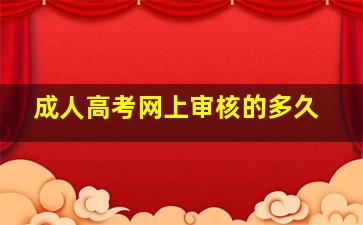 成人高考网上审核的多久